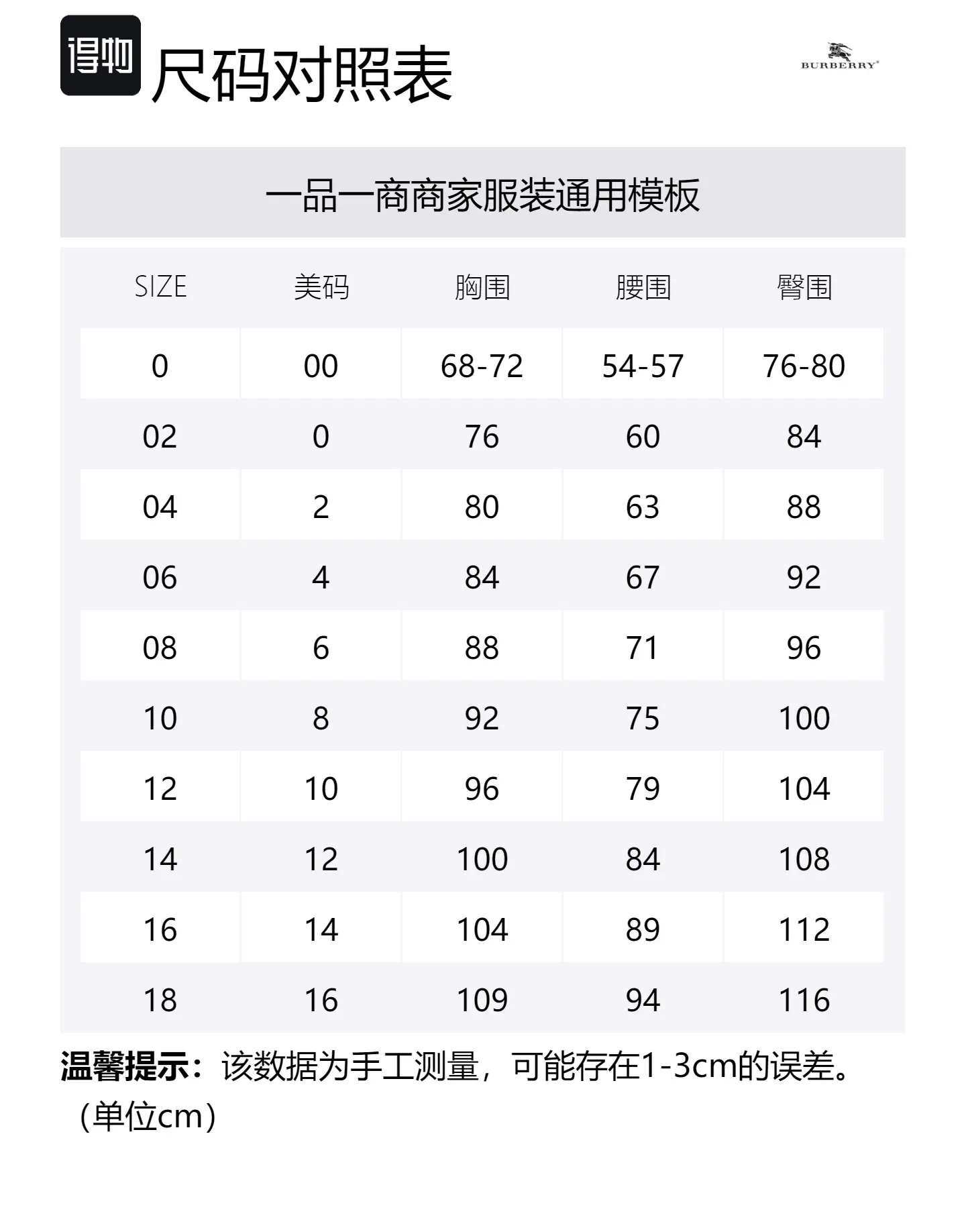 得物 尺码对照表

BURBERRY

一品一商商家服装通用模板

| SIZE | 美码 | 胸围 | 腰围 | 臀围 |
|---|---|---|---|---|
| 0 | 00 | 68-72 | 54-57 | 76-80 |
| 02 | 0 | 76 | 60 | 84 |
| 04 | 2 | 80 | 63 | 88 |
| 06 | 4 | 84 | 67 | 92 |
| 08 | 6 | 88 | 71 | 96 |
| 10 | 8 | 92 | 75 | 100 |
| 12 | 10 | 96 | 79 | 104 |
| 14 | 12 | 100 | 84 | 108 |
| 16 | 14 | 104 | 89 | 112 |
| 18 | 16 | 109 | 94 | 116 |

温馨提示：该数据为手工测量，可能存在1-3cm的误差。（单位cm）